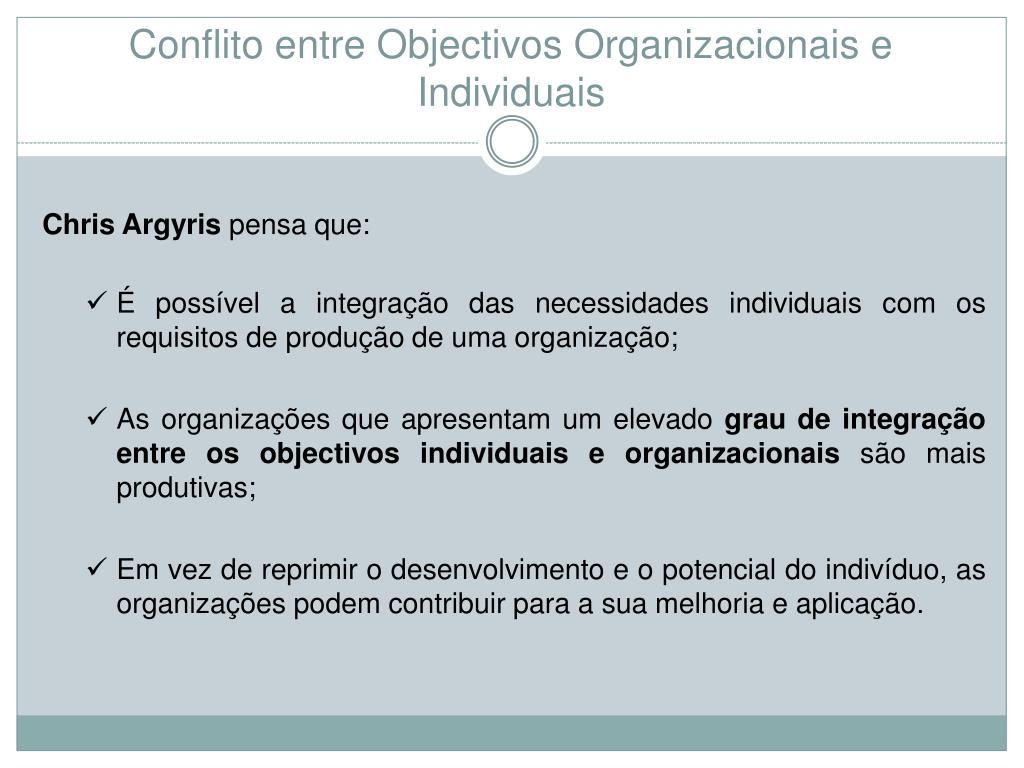 Conflito entre Objectivos Organizacionais e Individuais

Chris Argyris pensa que:

✓ É possível a integração das necessidades individuais com os requisitos de produção de uma organização;

✓ As organizações que apresentam um elevado grau de integração entre os objectivos individuais e organizacionais são mais produtivas;

✓ Em vez de reprimir o desenvolvimento e o potencial do indivíduo, as organizações podem contribuir para a sua melhoria e aplicação.